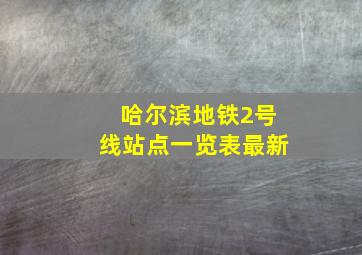 哈尔滨地铁2号线站点一览表最新